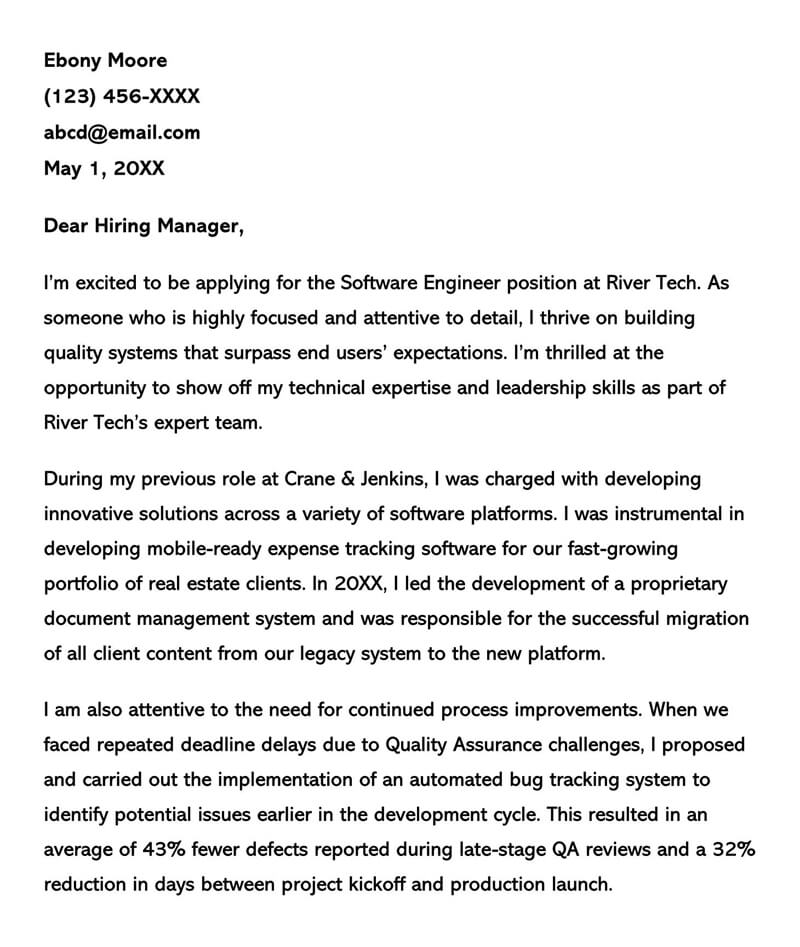 Ebony Moore
(123) 456-XXXX
abcd@email.com
May 1, 20XX

Dear Hiring Manager,

I'm excited to be applying for the Software Engineer position at River Tech. As someone who is highly focused and attentive to detail, I thrive on building quality systems that surpass end users' expectations. I'm thrilled at the opportunity to show off my technical expertise and leadership skills as part of River Tech's expert team.

During my previous role at Crane & Jenkins, I was charged with developing innovative solutions across a variety of software platforms. I was instrumental in developing mobile-ready expense tracking software for our fast-growing portfolio of real estate clients. In 20XX, I led the development of a proprietary document management system and was responsible for the successful migration of all client content from our legacy system to the new platform.

I am also attentive to the need for continued process improvements. When we faced repeated deadline delays due to Quality Assurance challenges, I proposed and carried out the implementation of an automated bug tracking system to identify potential issues earlier in the development cycle. This resulted in an average of 43% fewer defects reported during late-stage QA reviews and a 32% reduction in days between project kickoff and production launch.